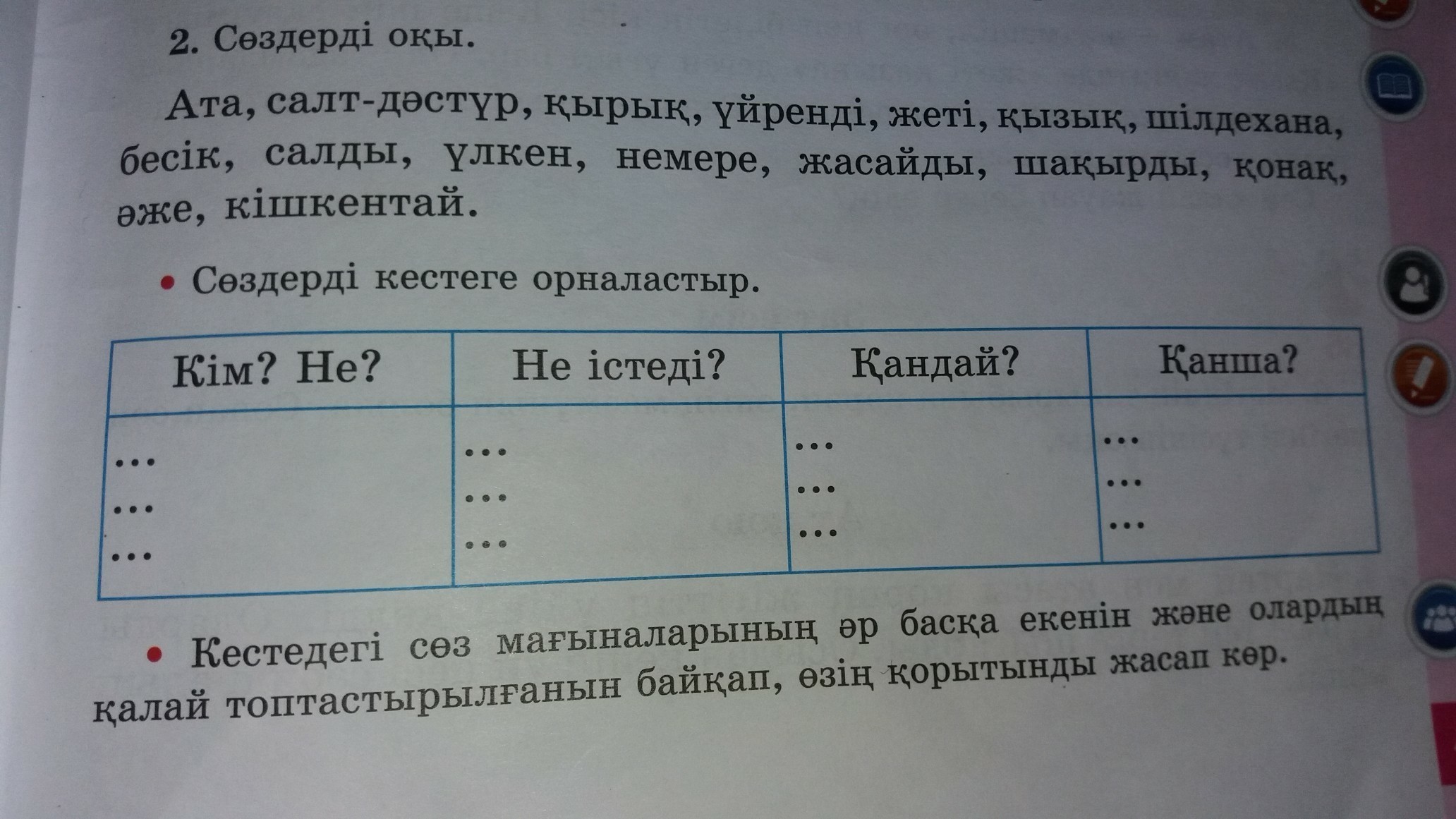 2. Сөздерді оқы.

Ата, салт-дәстүр, қырық, үйренді, жеті, қызық, шілдехана, бесік, салды, үлкен, немере, жасайды, шақырды, қонақ, әже, кішкентай.

• Сөздерді кестеге орналастыр.

| Кім? Не? | Не істеді? | Қандай? | Қанша? |
|---|---|---|---|
| ... | ... | ... | ... |
| ... | ... | ... | ... |
| ... | ... | ... | ... |

• Кестедегі сөз мағыналарының әр басқа екенін және олардың қалай топтастырылғанын байқап, өзің қорытынды жасап көр.